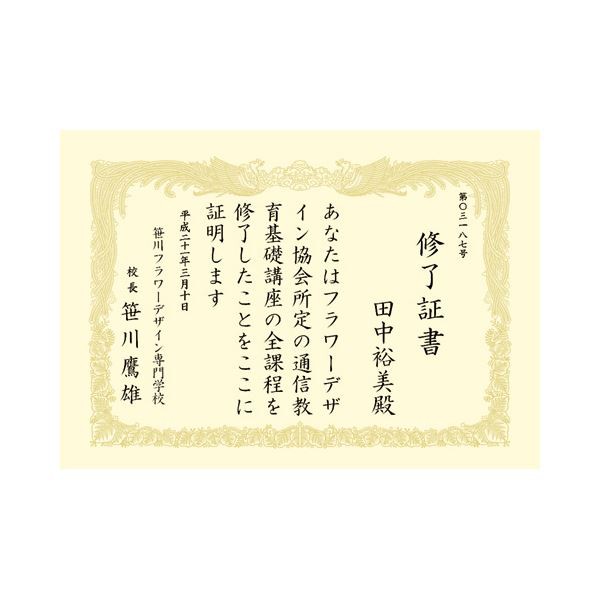 第〇三一八七号

修了証書

田中裕美殿

あなたはフラワーデザイン協会所定の通信教育基礎講座の全課程を修了したことをここに証明します

平成二十一年三月十日

笹川フラワーデザイン専門学校

校長 笹川鷹雄